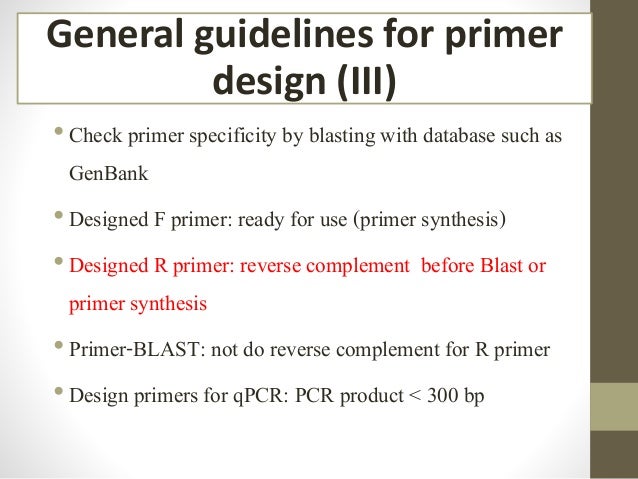 General guidelines for primer design (III)

• Check primer specificity by blasting with database such as GenBank

• Designed F primer: ready for use (primer synthesis)

• Designed R primer: reverse complement before Blast or primer synthesis

• Primer-BLAST: not do reverse complement for R primer

• Design primers for qPCR: PCR product < 300 bp